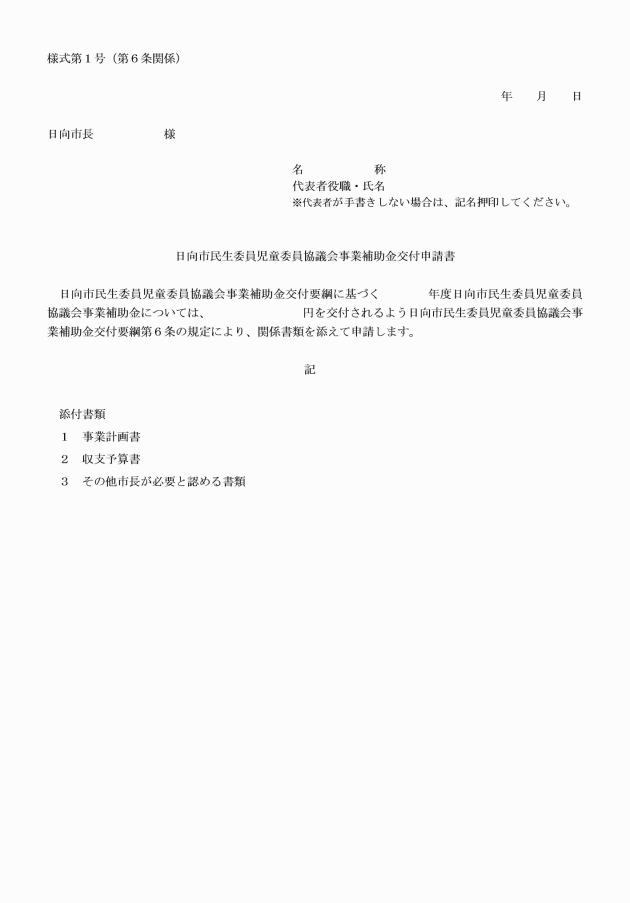 様式第１号（第６条関係）

年　　月　　日

日向市長　　　　　　様

名　　　　　称
代表者役職・氏名
※代表者が手書きしない場合は、記名押印してください。

日向市民生委員児童委員協議会事業補助金交付申請書

日向市民生委員児童委員協議会事業補助金交付要綱に基づく　　　　年度日向市民生委員児童委員協議会事業補助金については、　　　　　　　円を交付されるよう日向市民生委員児童委員協議会事業補助金交付要綱第６条の規定により、関係書類を添えて申請します。

記

添付書類
１　事業計画書
２　収支予算書
３　その他市長が必要と認める書類